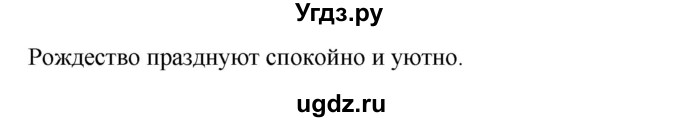 Угдз.ру

Рождество празднуют спокойно и уютно.

ugdz.ru